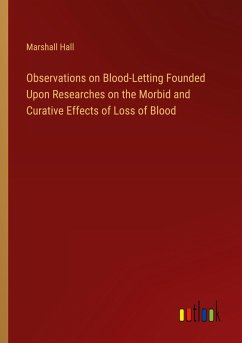 Marshall Hall

Observations on Blood-Letting Founded Upon Researches on the Morbid and Curative Effects of Loss of Blood

outlook